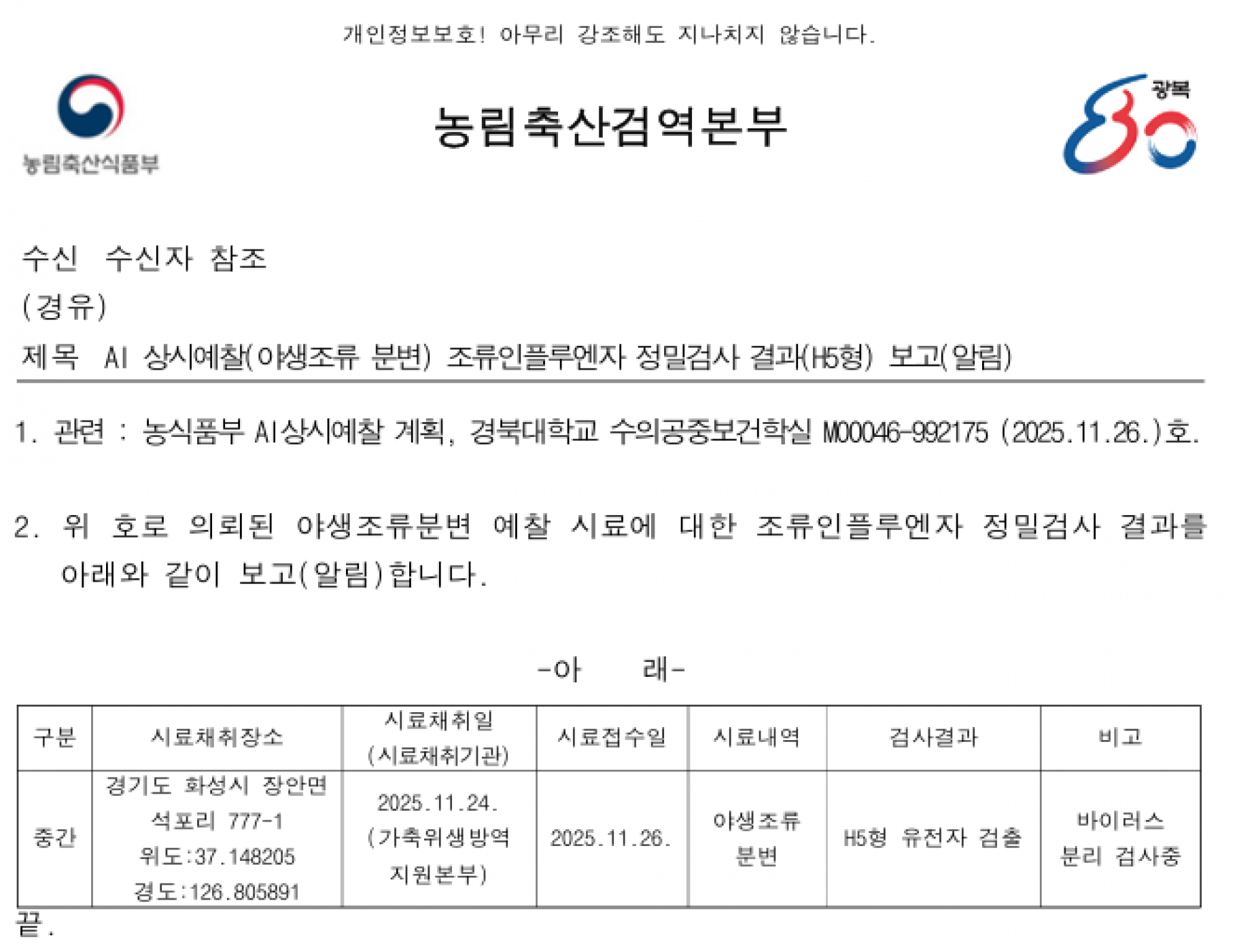 개인정보보호! 아무리 강조해도 지나치지 않습니다.

농림축산식품부

농림축산검역본부

광복 80

수신 수신자 참조
(경유)
제목 AI 상시예찰(야생조류 분변) 조류인플루엔자 정밀검사 결과(H5형) 보고(알림)

1. 관련 : 농식품부 AI상시예찰 계획, 경북대학교 수의공중보건학실 M00046-992175 (2025.11.26.)호.

2. 위 호로 의뢰된 야생조류분변 예찰 시료에 대한 조류인플루엔자 정밀검사 결과를 아래와 같이 보고(알림)합니다.

-아 래-

| 구분 | 시료채취장소 | 시료채취일 (시료채취기관) | 시료접수일 | 시료내역 | 검사결과 | 비고 |
|---|---|---|---|---|---|---|
| 중간 | 경기도 화성시 장안면 석포리 777-1 위도:37.148205 경도:126.805891 | 2025.11.24. (가축위생방역 지원본부) | 2025.11.26. | 야생조류 분변 | H5형 유전자 검출 | 바이러스 분리 검사중 |

끝.